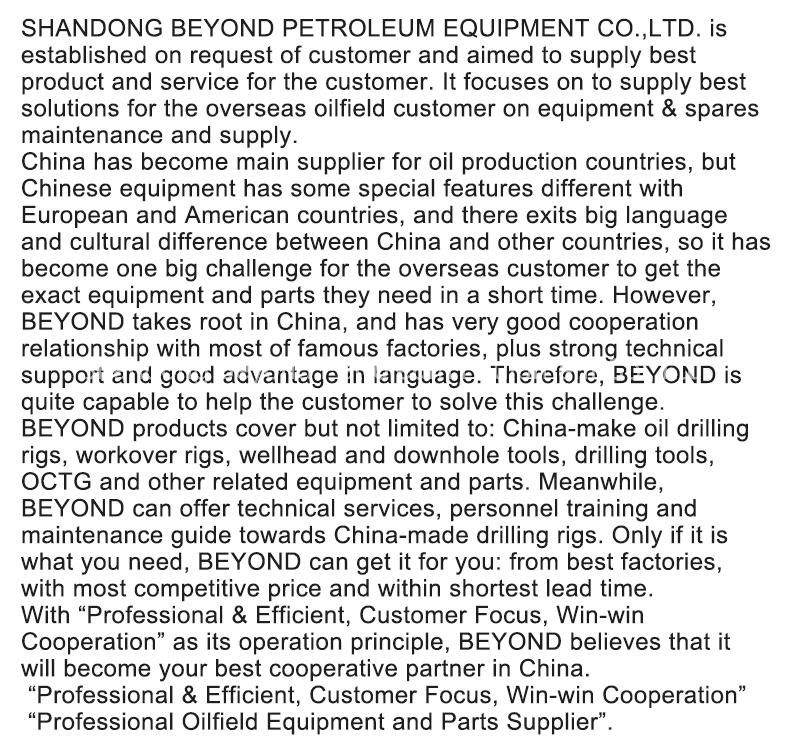 SHANDONG BEYOND PETROLEUM EQUIPMENT CO.,LTD. is established on request of customer and aimed to supply best product and service for the customer. It focuses on to supply best solutions for the overseas oilfield customer on equipment & spares maintenance and supply.
China has become main supplier for oil production countries, but Chinese equipment has some special features different with European and American countries, and there exits big language and cultural difference between China and other countries, so it has become one big challenge for the overseas customer to get the exact equipment and parts they need in a short time. However, BEYOND takes root in China, and has very good cooperation relationship with most of famous factories, plus strong technical support and good advantage in language. Therefore, BEYOND is quite capable to help the customer to solve this challenge.
BEYOND products cover but not limited to: China-make oil drilling rigs, workover rigs, wellhead and downhole tools, drilling tools, OCTG and other related equipment and parts. Meanwhile, BEYOND can offer technical services, personnel training and maintenance guide towards China-made drilling rigs. Only if it is what you need, BEYOND can get it for you: from best factories, with most competitive price and within shortest lead time.
With “Professional & Efficient, Customer Focus, Win-win Cooperation” as its operation principle, BEYOND believes that it will become your best cooperative partner in China.
“Professional & Efficient, Customer Focus, Win-win Cooperation”
“Professional Oilfield Equipment and Parts Supplier”.